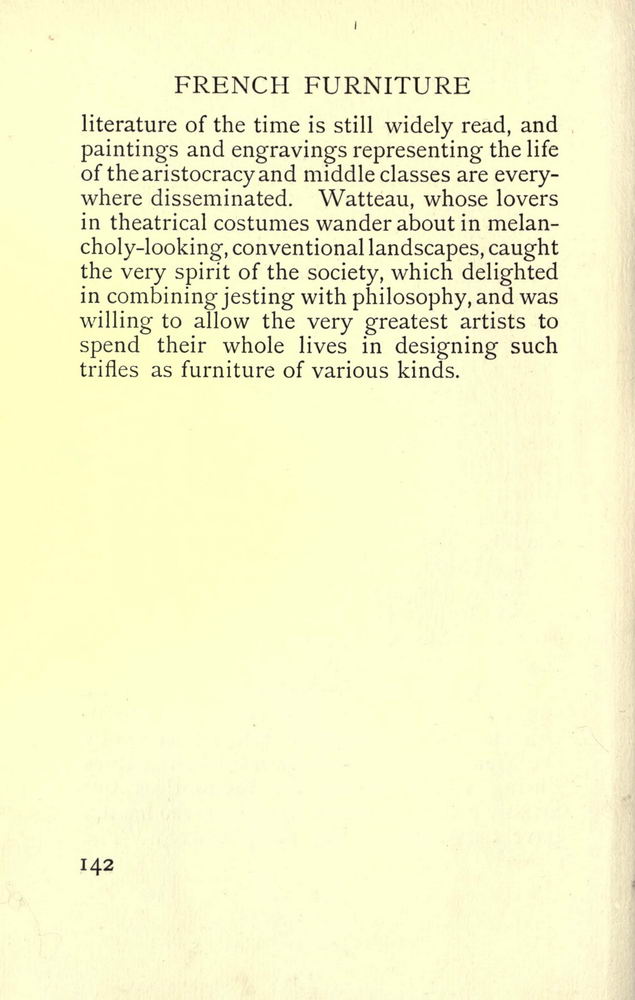 FRENCH FURNITURE

literature of the time is still widely read, and paintings and engravings representing the life of the aristocracy and middle classes are everywhere disseminated. Watteau, whose lovers in theatrical costumes wander about in melancholy-looking, conventional landscapes, caught the very spirit of the society, which delighted in combining jesting with philosophy, and was willing to allow the very greatest artists to spend their whole lives in designing such trifles as furniture of various kinds.

142